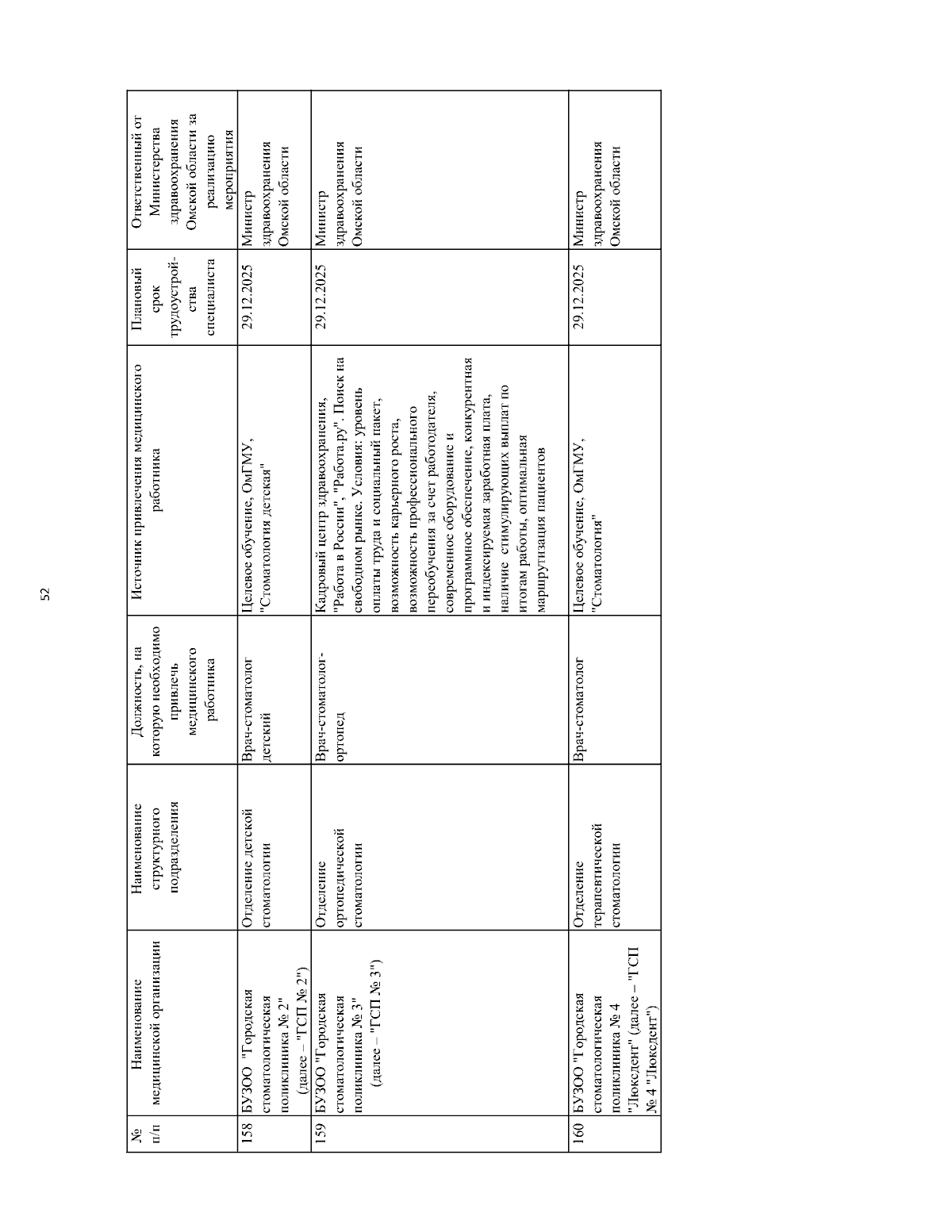 52

| № п/п | Наименование медицинской организации | Наименование структурного подразделения | Должность, на которую необходимо привлечь медицинского работника | Источник привлечения медицинского работника | Плановый срок трудоустройства специалиста | Ответственный от Министерства здравоохранения Омской области за реализацию мероприятия |
|---|---|---|---|---|---|---|
| 158 | БУЗОО "Городская стоматологическая поликлиника № 2" (далее – "ГСП № 2") | Отделение детской стоматологии | Врач-стоматолог детский | Целевое обучение, ОмГМУ, "Стоматология детская" | 29.12.2025 | Министр здравоохранения Омской области |
| 159 | БУЗОО "Городская стоматологическая поликлиника № 3" (далее – "ГСП № 3") | Отделение ортопедической стоматологии | Врач-стоматолог-ортопед | Кадровый центр здравоохранения, "Работа в России", "Работа.ру". Поиск на свободном рынке. Условия: уровень оплаты труда и социальный пакет, возможность карьерного роста, возможность профессионального переобучения за счет работодателя, современное оборудование и программное обеспечение, конкурентная и индексируемая заработная плата, наличие стимулирующих выплат по итогам работы, оптимальная маршрутизация пациентов | 29.12.2025 | Министр здравоохранения Омской области |
| 160 | БУЗОО "Городская стоматологическая поликлиника № 4 "Люксдент" (далее – "ГСП № 4 "Люксдент") | Отделение терапевтической стоматологии | Врач-стоматолог | Целевое обучение, ОмГМУ, "Стоматология" | 29.12.2025 | Министр здравоохранения Омской области |